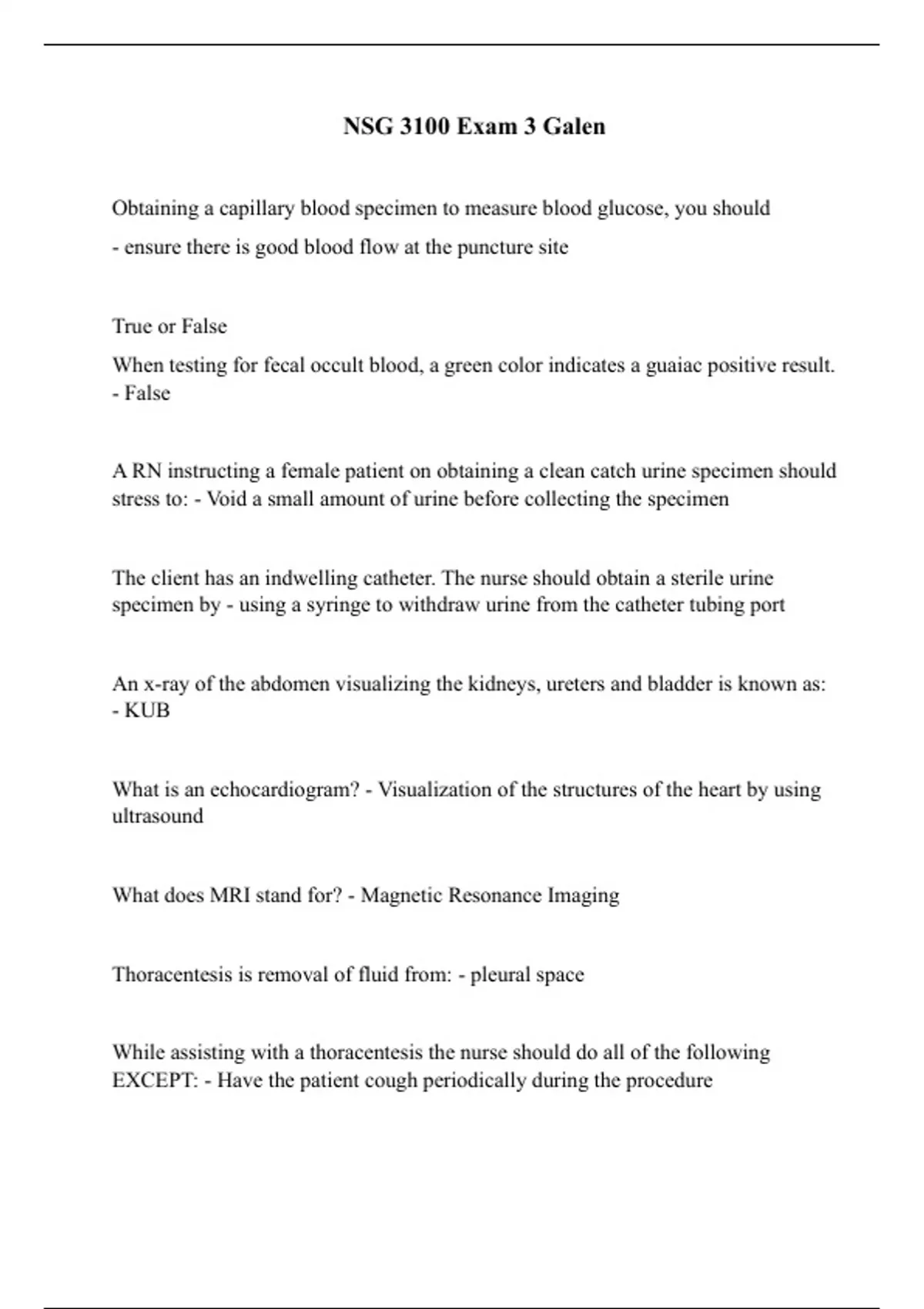 NSG 3100 Exam 3 Galen

Obtaining a capillary blood specimen to measure blood glucose, you should

- ensure there is good blood flow at the puncture site

True or False

When testing for fecal occult blood, a green color indicates a guaiac positive result. - False

A RN instructing a female patient on obtaining a clean catch urine specimen should stress to: - Void a small amount of urine before collecting the specimen

The client has an indwelling catheter. The nurse should obtain a sterile urine specimen by - using a syringe to withdraw urine from the catheter tubing port

An x-ray of the abdomen visualizing the kidneys, ureters and bladder is known as: - KUB

What is an echocardiogram? - Visualization of the structures of the heart by using ultrasound

What does MRI stand for? - Magnetic Resonance Imaging

Thoracentesis is removal of fluid from: - pleural space

While assisting with a thoracentesis the nurse should do all of the following EXCEPT: - Have the patient cough periodically during the procedure